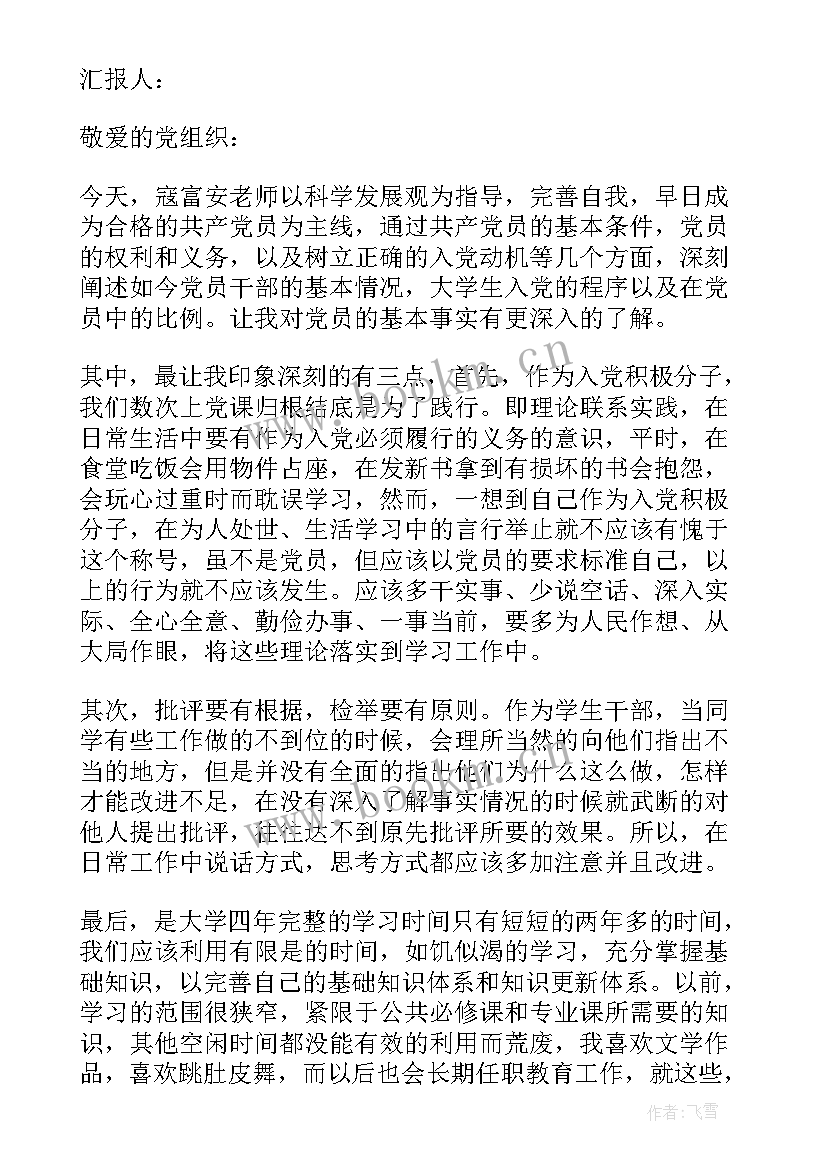 汇报人：

敬爱的党组织：

今天，寇富安老师以科学发展观为指导，完善自我，早日成为合格的共产党员为主线，通过共产党员的基本条件，党员的权利和义务，以及树立正确的入党动机等几个方面，深刻阐述如今党员干部的基本情况，大学生入党的程序以及在党员中的比例。让我对党员的基本事实有更深入的了解。

其中，最让我印象深刻的有三点，首先，作为入党积极分子，我们数次上党课归根结底是为了践行。即理论联系实践，在日常生活中要有作为入党必须履行的义务的意识，平时，在食堂吃饭会用物件占座，在发新书拿到有损坏的书会抱怨，会玩心过重时而耽误学习，然而，一想到自己作为入党积极分子，在为人处世、生活学习中的言行举止就不应该有愧于这个称号，虽不是党员，但应该以党员的要求标准自己，以上的行为就不应该发生。应该多干实事、少说空话、深入实际、全心全意、勤俭办事、一事当前，要多为人民作想、从大局作眼，将这些理论落实到学习工作中。

其次，批评要有根据，检举要有原则。作为学生干部，当同学有些工作做的不到位的时候，会理所当然的向他们指出不当的地方，但是并没有全面的指出他们为什么这么做，怎样才能改进不足，在没有深入了解事实情况的时候就武断的对他人提出批评，往往达不到原先批评所要的效果。所以，在日常工作中说话方式，思考方式都应该多加注意并且改进。

最后，是大学四年完整的学习时间只有短短的两年多的时间，我们应该利用有限是的时间，如饥似渴的学习，充分掌握基础知识，以完善自己的基础知识体系和知识更新体系。以前，学习的范围很狭窄，紧限于公共必修课和专业课所需要的知识，其他空闲时间都没能有效的利用而荒废，我喜欢文学作品，喜欢跳肚皮舞，而以后也会长期任职教育工作，就这些，

作者：飞雪